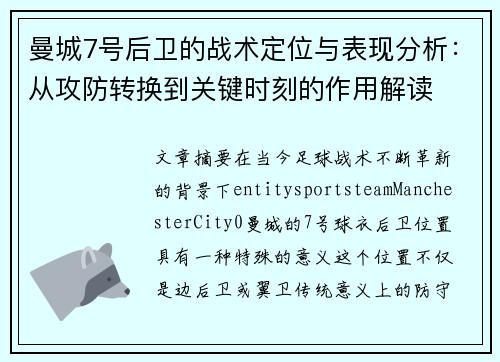 曼城7号后卫的战术定位与表现分析：从攻防转换到关键时刻的作用解读

文章摘要在当今足球战术不断革新的背景下entitysportsteamManchesterCity0曼城的7号球衣后卫位置具有一种特殊的意义这个位置不仅是边后卫或翼卫传统意义上的防守